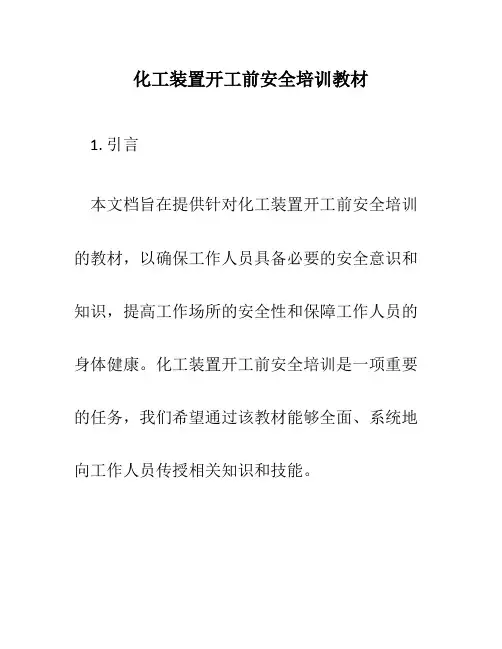 化工装置开工前安全培训教材

1. 引言

本文档旨在提供针对化工装置开工前安全培训的教材，以确保工作人员具备必要的安全意识和知识，提高工作场所的安全性和保障工作人员的身体健康。化工装置开工前安全培训是一项重要的任务，我们希望通过该教材能够全面、系统地向工作人员传授相关知识和技能。